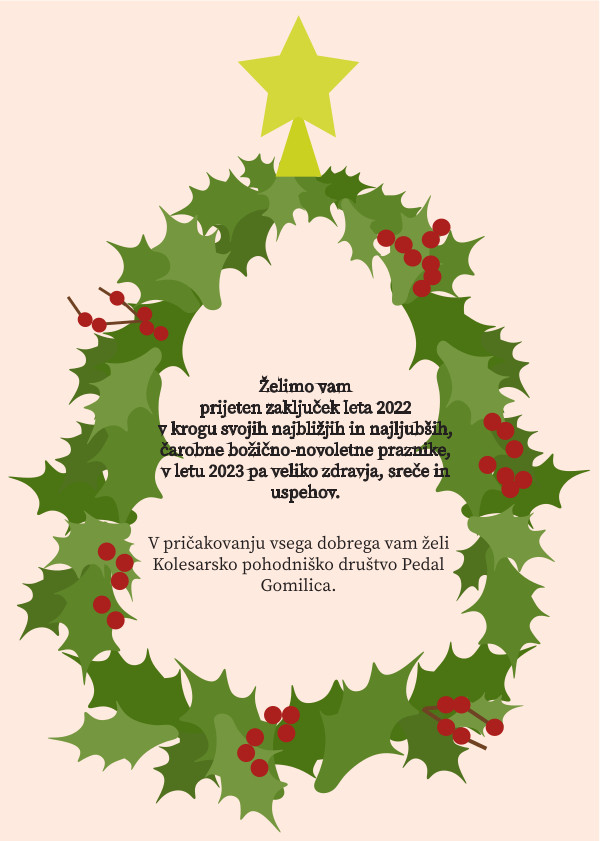 Želimo vam
prijeten zaključek leta 2022
v krogu svojih najbližjih in najljubših,
čarobne božično-novoletne praznike,
v letu 2023 pa veliko zdravja, sreče in
uspehov.

V pričakovanju vsega dobrega vam želi
Kolesarsko pohodniško društvo Pedal
Gomilica.